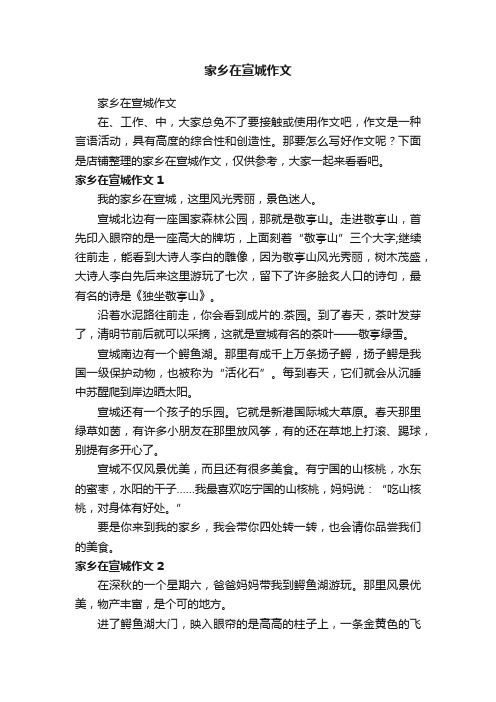 家乡在宣城作文

家乡在宣城作文

在、工作、中，大家总免不了要接触或使用作文吧，作文是一种言语活动，具有高度的综合性和创造性。那要怎么写好作文呢？下面是店铺整理的家乡在宣城作文，仅供参考，大家一起来看看吧。

家乡在宣城作文 1

我的家乡在宣城，这里风光秀丽，景色迷人。

宣城北边有一座国家森林公园，那就是敬亭山。走进敬亭山，首先印入眼帘的是一座高大的牌坊，上面刻着“敬亭山”三个大字;继续往前走，能看到大诗人李白的雕像，因为敬亭山风光秀丽，树木茂盛，大诗人李白先后来这里游玩了七次，留下了许多脍炙人口的诗句，最有名的诗是《独坐敬亭山》。

沿着水泥路往前走，你会看到成片的.茶园。到了春天，茶叶发芽了，清明节前后就可以采摘，这就是宣城有名的茶叶——敬亭绿雪。

宣城南边有一个鳄鱼湖。那里有成千上万条扬子鳄，扬子鳄是我国一级保护动物，也被称为“活化石”。每到春天，它们就会从沉睡中苏醒爬到岸边晒太阳。

宣城还有一个孩子的乐园。它就是新港国际城大草原。春天那里绿草如茵，有许多小朋友在那里放风筝，有的还在草地上打滚、踢球，别提有多开心了。

宣城不仅风景优美，而且还有很多美食。有宁国的山核桃，水东的蜜枣，水阳的干子……我最喜欢吃宁国的山核桃，妈妈说：“吃山核桃，对身体有好处。”

要是你来到我的家乡，我会带你四处转一转，也会请你品尝我们的美食。

家乡在宣城作文 2

在深秋的一个星期六，爸爸妈妈带我到鳄鱼湖游玩。那里风景优美，物产丰富，是个可的地方。

进了鳄鱼湖大门，映入眼帘的是高高的柱子上，一条金黄色的飞